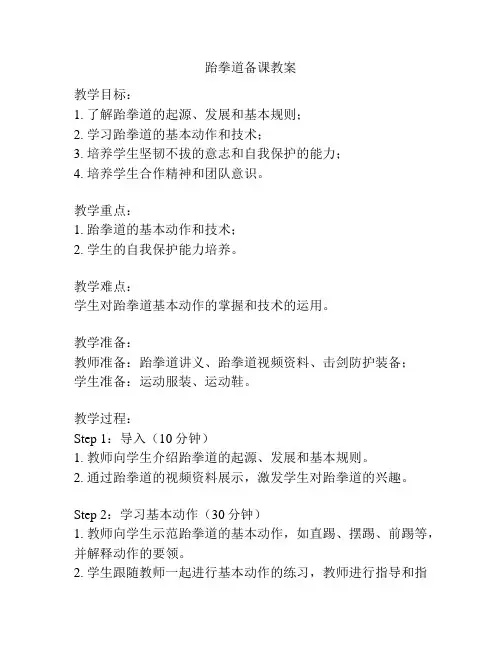 跆拳道备课教案

教学目标：
1. 了解跆拳道的起源、发展和基本规则；
2. 学习跆拳道的基本动作和技术；
3. 培养学生坚韧不拔的意志和自我保护的能力；
4. 培养学生合作精神和团队意识。

教学重点：
1. 跆拳道的基本动作和技术；
2. 学生的自我保护能力培养。

教学难点：
学生对跆拳道基本动作的掌握和技术的运用。

教学准备：
教师准备：跆拳道讲义、跆拳道视频资料、击剑防护装备；
学生准备：运动服装、运动鞋。

教学过程：
Step 1：导入（10 分钟）
1. 教师向学生介绍跆拳道的起源、发展和基本规则。
2. 通过跆拳道的视频资料展示，激发学生对跆拳道的兴趣。

Step 2：学习基本动作（30 分钟）
1. 教师向学生示范跆拳道的基本动作，如直踢、摆踢、前踢等，并解释动作的要领。
2. 学生跟随教师一起进行基本动作的练习，教师进行指导和指